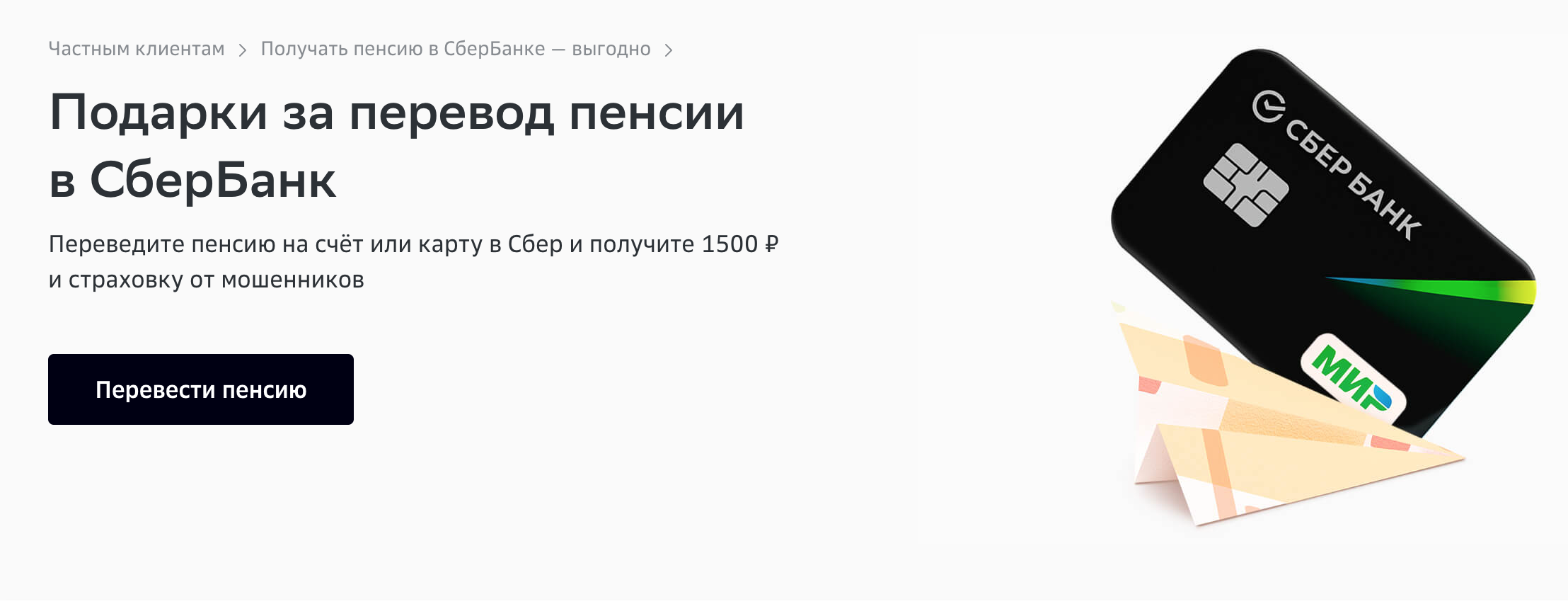 Частным клиентам > Получать пенсию в СберБанке — выгодно >

Подарки за перевод пенсии в СберБанк

Переведите пенсию на счёт или карту в Сбер и получите 1500 ₽ и страховку от мошенников

Перевести пенсию

СБЕР БАНК

МИР